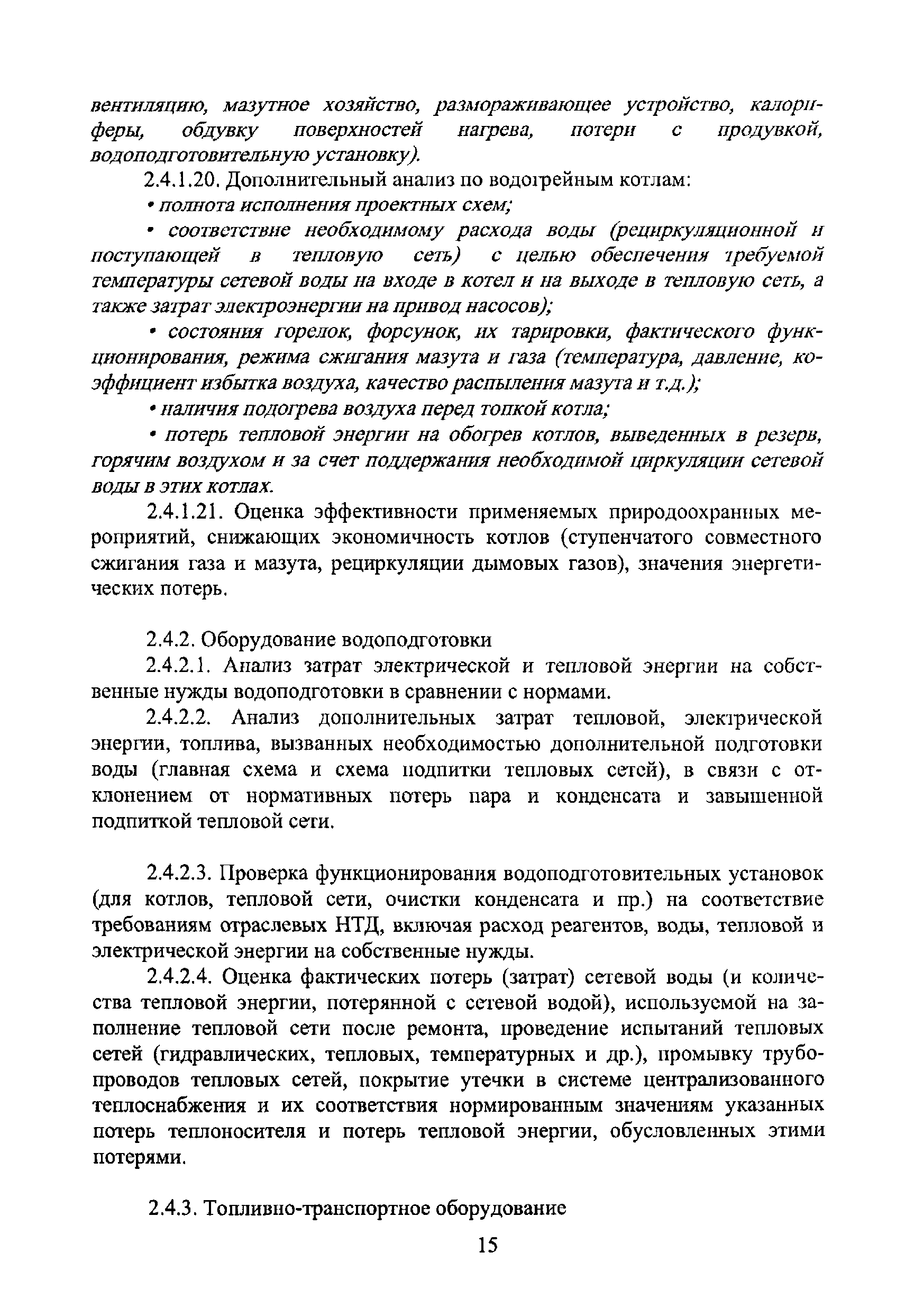 вентиляцию, мазутное хозяйство, размораживающее устройство, калориферы, обдувку поверхностей нагрева, потери с продувкой, водоподготовительную установку).

2.4.1.20. Дополнительный анализ по водогрейным котлам:

• полнота исполнения проектных схем;

• соответствие необходимому расхода воды (рециркуляционной и поступающей в тепловую сеть) с целью обеспечения требуемой температуры сетевой воды на входе в котел и на выходе в тепловую сеть, а также затрат электроэнергии на привод насосов);

• состояния горелок, форсунок, их тарировки, фактического функционирования, режима сжигания мазута и газа (температура, давление, коэффициент избытка воздуха, качество распыления мазута и т.д.);

• наличия подогрева воздуха перед топкой котла;

• потерь тепловой энергии на обогрев котлов, выведенных в резерв, горячим воздухом и за счет поддержания необходимой циркуляции сетевой воды в этих котлах.

2.4.1.21. Оценка эффективности применяемых природоохранных мероприятий, снижающих экономичность котлов (ступенчатого совместного сжигания газа и мазута, рециркуляции дымовых газов), значения энергетических потерь.

2.4.2. Оборудование водоподготовки

2.4.2.1. Анализ затрат электрической и тепловой энергии на собственные нужды водоподготовки в сравнении с нормами.

2.4.2.2. Анализ дополнительных затрат тепловой, электрической энергии, топлива, вызванных необходимостью дополнительной подготовки воды (главная схема и схема подпитки тепловых сетей), в связи с отклонением от нормативных потерь пара и конденсата и завышенной подпиткой тепловой сети.

2.4.2.3. Проверка функционирования водоподготовительных установок (для котлов, тепловой сети, очистки конденсата и пр.) на соответствие требованиям отраслевых НТД, включая расход реагентов, воды, тепловой и электрической энергии на собственные нужды.

2.4.2.4. Оценка фактических потерь (затрат) сетевой воды (и количества тепловой энергии, потерянной с сетевой водой), используемой на заполнение тепловой сети после ремонта, проведение испытаний тепловых сетей (гидравлических, тепловых, температурных и др.), промывку трубопроводов тепловых сетей, покрытие утечки в системе централизованного теплоснабжения и их соответствия нормированным значениям указанных потерь теплоносителя и потерь тепловой энергии, обусловленных этими потерями.

2.4.3. Топливно-транспортное оборудование

15